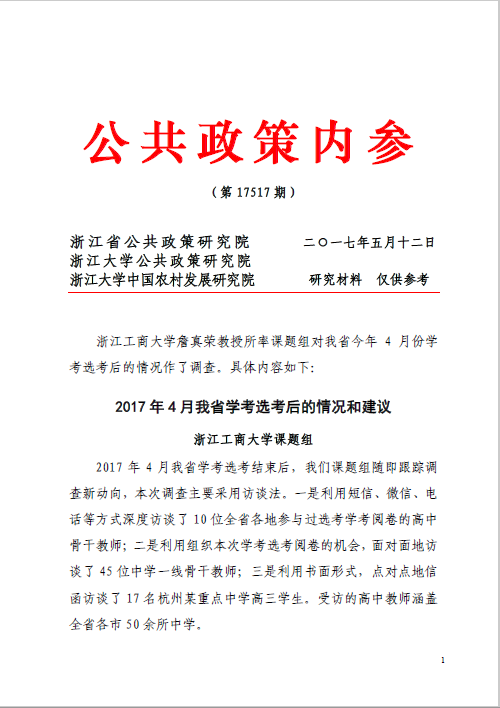 公共政策内参

（第 17517 期）

浙江省公共政策研究院　　二〇一七年五月十二日
浙江大学公共政策研究院
浙江大学中国农村发展研究院　　研究材料　仅供参考

浙江工商大学詹真荣教授所率课题组对我省今年 4 月份学考选考后的情况作了调查。具体内容如下：

2017 年 4 月我省学考选考后的情况和建议

浙江工商大学课题组

2017 年 4 月我省学考选考结束后，我们课题组随即跟踪调查新动向，本次调查主要采用访谈法。一是利用短信、微信、电话等方式深度访谈了 10 位全省各地参与过选考学考阅卷的高中骨干教师；二是利用组织本次学考选考阅卷的机会，面对面地访谈了 45 位中学一线骨干教师；三是利用书面形式，点对点地信函访谈了 17 名杭州某重点中学高三学生。受访的高中教师涵盖全省各市 50 余所中学。

1